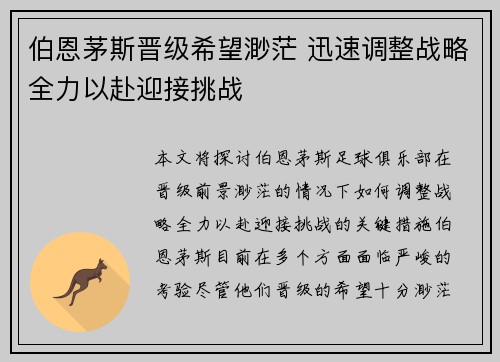 伯恩茅斯晋级希望渺茫 迅速调整战略全力以赴迎接挑战

本文将探讨伯恩茅斯足球俱乐部在晋级前景渺茫的情况下如何调整战略全力以赴迎接挑战的关键措施伯恩茅斯目前在多个方面面临严峻的考验尽管他们晋级的希望十分渺茫